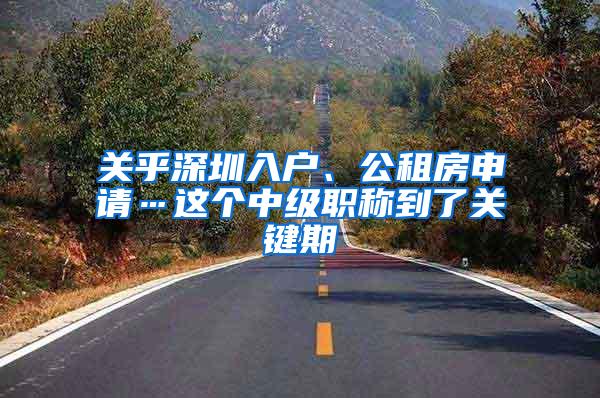 关乎深圳入户、公租房申请…这个中级职称到了关键期